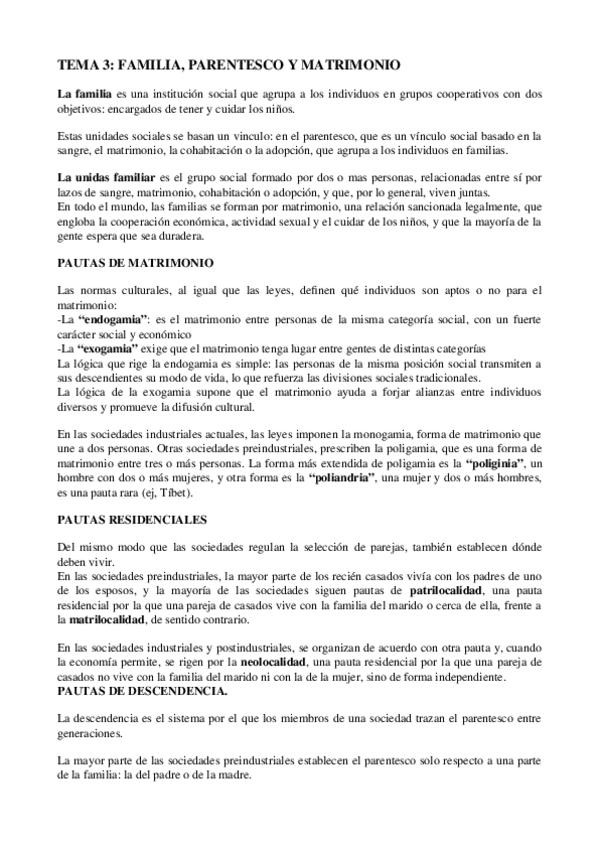 TEMA 3: FAMILIA, PARENTESCO Y MATRIMONIO

La familia es una institución social que agrupa a los individuos en grupos cooperativos con dos objetivos: encargados de tener y cuidar los niños.

Estas unidades sociales se basan un vinculo: en el parentesco, que es un vínculo social basado en la sangre, el matrimonio, la cohabitación o la adopción, que agrupa a los individuos en familias.

La unidas familiar es el grupo social formado por dos o mas personas, relacionadas entre sí por lazos de sangre, matrimonio, cohabitación o adopción, y que, por lo general, viven juntas.
En todo el mundo, las familias se forman por matrimonio, una relación sancionada legalmente, que engloba la cooperación económica, actividad sexual y el cuidar de los niños, y que la mayoría de la gente espera que sea duradera.

PAUTAS DE MATRIMONIO

Las normas culturales, al igual que las leyes, definen qué individuos son aptos o no para el matrimonio:
-La "endogamia": es el matrimonio entre personas de la misma categoría social, con un fuerte carácter social y económico
-La "exogamia" exige que el matrimonio tenga lugar entre gentes de distintas categorías
La lógica que rige la endogamia es simple: las personas de la misma posición social transmiten a sus descendientes su modo de vida, lo que refuerza las divisiones sociales tradicionales.
La lógica de la exogamia supone que el matrimonio ayuda a forjar alianzas entre individuos diversos y promueve la difusión cultural.

En las sociedades industriales actuales, las leyes imponen la monogamia, forma de matrimonio que une a dos personas. Otras sociedades preindustriales, prescriben la poligamia, que es una forma de matrimonio entre tres o más personas. La forma más extendida de poligamia es la "poliginia", un hombre con dos o más mujeres, y otra forma es la "poliandria", una mujer y dos o más hombres, es una pauta rara (ej, Tíbet).

PAUTAS RESIDENCIALES

Del mismo modo que las sociedades regulan la selección de parejas, también establecen dónde deben vivir.
En las sociedades preindustriales, la mayor parte de los recién casados vivía con los padres de uno de los esposos, y la mayoría de las sociedades siguen pautas de patrilocalidad, una pauta residencial por la que una pareja de casados vive con la familia del marido o cerca de ella, frente a la matrilocalidad, de sentido contrario.

En las sociedades industriales y postindustriales, se organizan de acuerdo con otra pauta y, cuando la economía permite, se rigen por la neolocalidad, una pauta residencial por la que una pareja de casados no vive con la familia del marido ni con la de la mujer, sino de forma independiente.
PAUTAS DE DESCENDENCIA.

La descendencia es el sistema por el que los miembros de una sociedad trazan el parentesco entre generaciones.

La mayor parte de las sociedades preindustriales establecen el parentesco solo respecto a una parte de la familia: la del padre o de la madre.